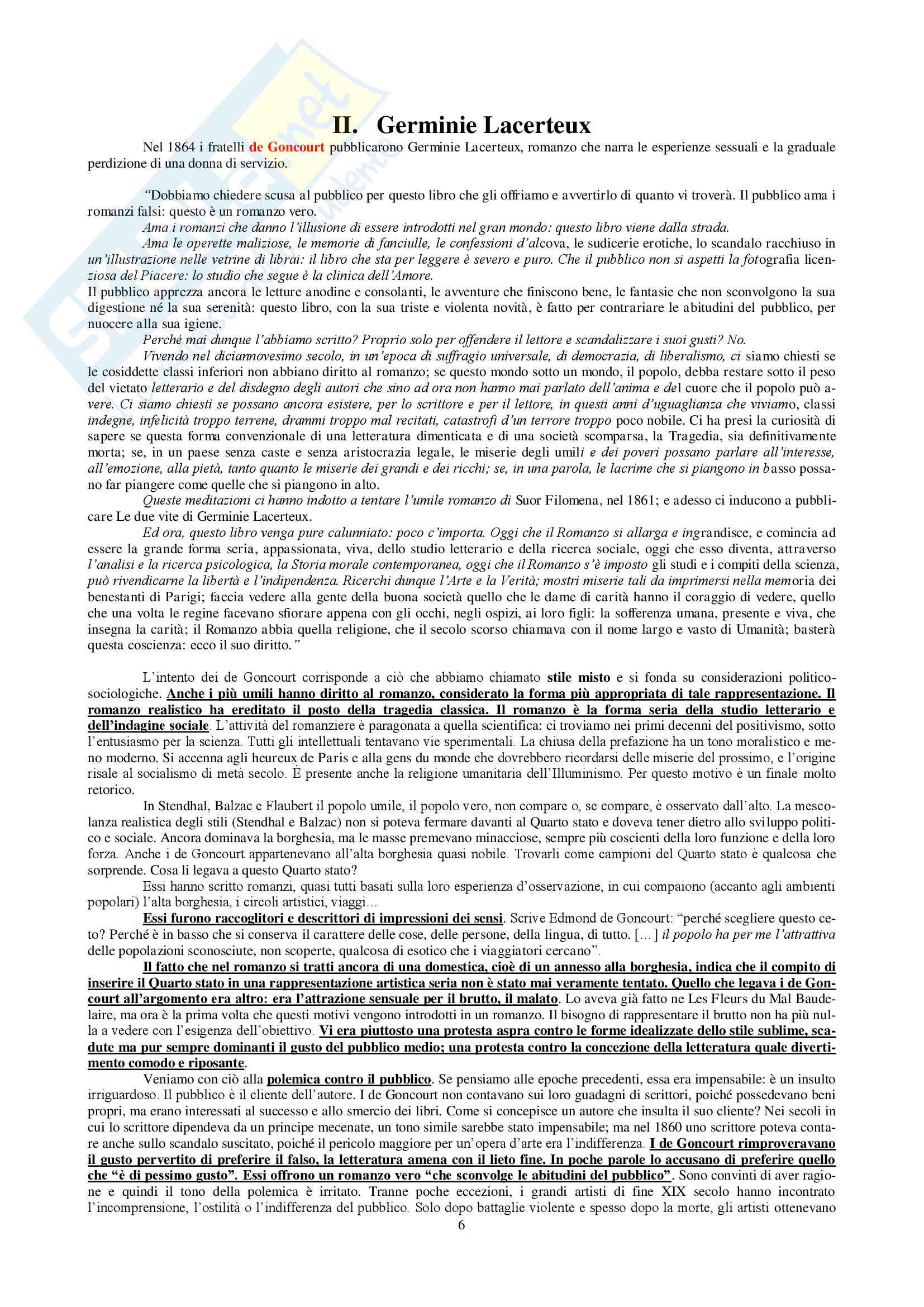 II. Germinie Lacerteux

Nel 1864 i fratelli de Goncourt pubblicarono Germinie Lacerteux, romanzo che narra le esperienze sessuali e la graduale perdizione di una donna di servizio.

"Dobbiamo chiedere scusa al pubblico per questo libro che gli offriamo e avvertirlo di quanto vi troverà. Il pubblico ama i romanzi falsi: questo è un romanzo vero.

Ama i romanzi che danno l'illusione di essere introdotti nel gran mondo: questo libro viene dalla strada.

Ama le operette maliziose, le memorie di fanciulle, le confessioni d'alcova, le sudicerie erotiche, lo scandalo racchiuso in un'illustrazione nelle vetrine di librai: il libro che sta per leggere è severo e puro. Che il pubblico non si aspetti la fotografia licenziosa del Piacere: lo studio che segue è la clinica dell'Amore.

Il pubblico apprezza ancora le letture anodine e consolanti, le avventure che finiscono bene, le fantasie che non sconvolgono la sua digestione né la sua serenità: questo libro, con la sua triste e violenta novità, è fatto per contrariare le abitudini del pubblico, per nuocere alla sua igiene.

Perché mai dunque l'abbiamo scritto? Proprio solo per offendere il lettore e scandalizzare i suoi gusti? No.

Vivendo nel diciannovesimo secolo, in un'epoca di suffragio universale, di democrazia, di liberalismo, ci siamo chiesti se le cosiddette classi inferiori non abbiano diritto al romanzo; se questo mondo sotto un mondo, il popolo, debba restare sotto il peso del vietato letterario e del disdegno degli autori che sino ad ora non hanno mai parlato dell'anima e del cuore che il popolo può avere. Ci siamo chiesti se possano ancora esistere, per lo scrittore e per il lettore, in questi anni d'uguaglianza che viviamo, classi indegne, infelicità troppo terrene, drammi troppo mal recitati, catastrofi d'un terrore troppo poco nobile. Ci ha presi la curiosità di sapere se questa forma convenzionale di una letteratura dimenticata e di una società scomparsa, la Tragedia, sia definitivamente morta; se, in un paese senza caste e senza aristocrazia legale, le miserie degli umili e dei poveri possano parlare all'interesse, all'emozione, alla pietà, tanto quanto le miserie dei grandi e dei ricchi; se, in una parola, le lacrime che si piangono in basso possano far piangere come quelle che si piangono in alto.

Queste meditazioni ci hanno indotto a tentare l'umile romanzo di Suor Filomena, nel 1861; e adesso ci inducono a pubblicare Le due vite di Germinie Lacerteux.

Ed ora, questo libro venga pure calunniato: poco c'importa. Oggi che il Romanzo si allarga e ingrandisce, e comincia ad essere la grande forma seria, appassionata, viva, dello studio letterario e della ricerca sociale, oggi che esso diventa, attraverso l'analisi e la ricerca psicologica, la Storia morale contemporanea, oggi che il Romanzo s'è imposto gli studi e i compiti della scienza, può rivendicarne la libertà e l'indipendenza. Ricerchi dunque l'Arte e la Verità; mostri miserie tali da imprimersi nella memoria dei benestanti di Parigi; faccia vedere alla gente della buona società quello che le dame di carità hanno il coraggio di vedere, quello che una volta le regine facevano sfiorare appena con gli occhi, negli ospizi, ai loro figli: la sofferenza umana, presente e viva, che insegna la carità; il Romanzo abbia quella religione, che il secolo scorso chiamava con il nome largo e vasto di Umanità; basterà questa coscienza: ecco il suo diritto."

L'intento dei de Goncourt corrisponde a ciò che abbiamo chiamato stile misto e si fonda su considerazioni politico-sociologiche. Anche i più umili hanno diritto al romanzo, considerato la forma più appropriata di tale rappresentazione. Il romanzo realistico ha ereditato il posto della tragedia classica. Il romanzo è la forma seria della studio letterario e dell'indagine sociale. L'attività del romanziere è paragonata a quella scientifica: ci troviamo nei primi decenni del positivismo, sotto l'entusiasmo per la scienza. Tutti gli intellettuali tentavano vie sperimentali. La chiusa della prefazione ha un tono moralistico e meno moderno. Si accenna agli heureux de Paris e alla gens du monde che dovrebbero ricordarsi delle miserie del prossimo, e l'origine risale al socialismo di metà secolo. È presente anche la religione umanitaria dell'Illuminismo. Per questo motivo è un finale molto retorico.

In Stendhal, Balzac e Flaubert il popolo umile, il popolo vero, non compare o, se compare, è osservato dall'alto. La mescolanza realistica degli stili (Stendhal e Balzac) non si poteva fermare davanti al Quarto stato e doveva tener dietro allo sviluppo politico e sociale. Ancora dominava la borghesia, ma le masse premevano minacciose, sempre più coscienti della loro funzione e della loro forza. Anche i de Goncourt appartenevano all'alta borghesia quasi nobile. Trovarli come campioni del Quarto stato è qualcosa che sorprende. Cosa li legava a questo Quarto stato?

Essi hanno scritto romanzi, quasi tutti basati sulla loro esperienza d'osservazione, in cui compaiono (accanto agli ambienti popolari) l'alta borghesia, i circoli artistici, viaggi…

Essi furono raccoglitori e descrittori di impressioni dei sensi. Scrive Edmond de Goncourt: "perché scegliere questo ceto? Perché è in basso che si conserva il carattere delle cose, delle persone, della lingua, di tutto. […] il popolo ha per me l'attrattiva delle popolazioni sconosciute, non scoperte, qualcosa di esotico che i viaggiatori cercano".

Il fatto che nel romanzo si tratti ancora di una domestica, cioè di un annesso alla borghesia, indica che il compito di inserire il Quarto stato in una rappresentazione artistica seria non è stato mai veramente tentato. Quello che legava i de Goncourt all'argomento era altro: era l'attrazione sensuale per il brutto, il malato. Lo aveva già fatto ne Les Fleurs du Mal Baudelaire, ma ora è la prima volta che questi motivi vengono introdotti in un romanzo. Il bisogno di rappresentare il brutto non ha più nulla a vedere con l'esigenza dell'obiettivo. Vi era piuttosto una protesta aspra contro le forme idealizzate dello stile sublime, scadute ma pur sempre dominanti il gusto del pubblico medio; una protesta contro la concezione della letteratura quale divertimento comodo e riposante.

Veniamo con ciò alla polemica contro il pubblico. Se pensiamo alle epoche precedenti, essa era impensabile: è un insulto irriguardoso. Il pubblico è il cliente dell'autore. I de Goncourt non contavano sui loro guadagni di scrittori, poiché possedevano beni propri, ma erano interessati al successo e allo smercio dei libri. Come si concepisce un autore che insulta il suo cliente? Nei secoli in cui lo scrittore dipendeva da un principe mecenate, un tono simile sarebbe stato impensabile; ma nel 1860 uno scrittore poteva contare anche sullo scandalo suscitato, poiché il pericolo maggiore per un'opera d'arte era l'indifferenza. I de Goncourt rimproveravano il gusto pervertito di preferire il falso, la letteratura amena con il lieto fine. In poche parole lo accusano di preferire quello che "è di pessimo gusto". Essi offrono un romanzo vero "che sconvolge le abitudini del pubblico". Sono convinti di aver ragione e quindi il tono della polemica è irritato. Tranne poche eccezioni, i grandi artisti di fine XIX secolo hanno incontrato l'incomprensione, l'ostilità o l'indifferenza del pubblico. Solo dopo battaglie violente e spesso dopo la morte, gli artisti ottenevano

6